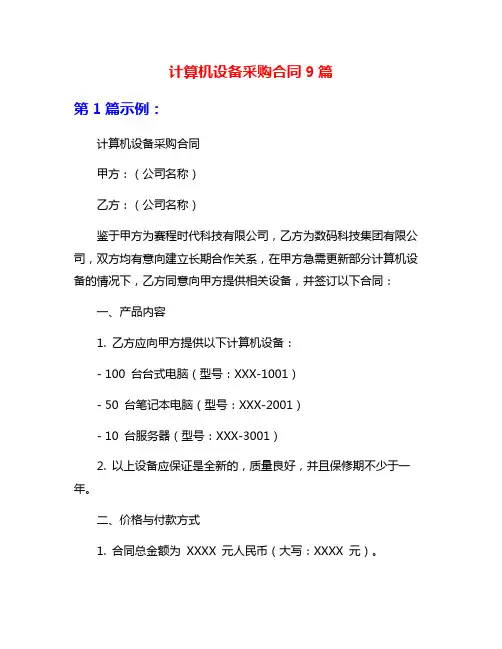 计算机设备采购合同 9 篇

第 1 篇示例：

计算机设备采购合同

甲方：（公司名称）

乙方：（公司名称）

鉴于甲方为赛程时代科技有限公司，乙方为数码科技集团有限公司，双方均有意向建立长期合作关系，在甲方急需更新部分计算机设备的情况下，乙方同意向甲方提供相关设备，并签订以下合同：

一、产品内容

1. 乙方应向甲方提供以下计算机设备：

- 100 台台式电脑（型号：XXX-1001）

- 50 台笔记本电脑（型号：XXX-2001）

- 10 台服务器（型号：XXX-3001）

2. 以上设备应保证是全新的，质量良好，并且保修期不少于一年。

二、价格与付款方式

1. 合同总金额为 XXXX 元人民币（大写：XXXX 元）。